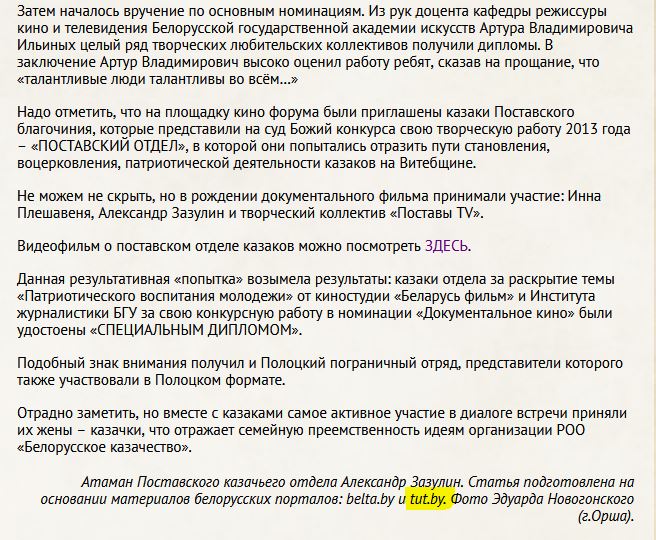 Затем началось вручение по основным номинациям. Из рук доцента кафедры режиссуры кино и телевидения Белорусской государственной академии искусств Артура Владимировича Ильиных целый ряд творческих любительских коллективов получили дипломы. В заключение Артур Владимирович высоко оценил работу ребят, сказав на прощание, что «талантливые люди талантливы во всём...»

Надо отметить, что на площадку кино форума были приглашены казаки Поставского благочиния, которые представили на суд Божий конкурса свою творческую работу 2013 года – «ПОСТАВСКИЙ ОТДЕЛ», в которой они попытались отразить пути становления, воцерковления, патриотической деятельности казаков на Витебщине.

Не можем не скрыть, но в рождении документального фильма принимали участие: Инна Плешавеня, Александр Зазулин и творческий коллектив «Поставы TV».

Видеофильм о поставском отделе казаков можно посмотреть ЗДЕСЬ.

Данная результативная «попытка» возымела результаты: казаки отдела за раскрытие темы «Патриотического воспитания молодежи» от киностудии «Беларусь фильм» и Института журналистики БГУ за свою конкурсную работу в номинации «Документальное кино» были удостоены «СПЕЦИАЛЬНЫМ ДИПЛОМОМ».

Подобный знак внимания получил и Полоцкий пограничный отряд, представители которого также участвовали в Полоцком формате.

Отрадно заметить, но вместе с казаками самое активное участие в диалоге встречи приняли их жены – казачки, что отражает семейную преемственность идеям организации РОО «Белорусское казачество».

Атаман Поставского казачьего отдела Александр Зазулин. Статья подготовлена на основании материалов белорусских порталов: belta.by и tut.by. Фото Эдуарда Новогонского (г.Орша).